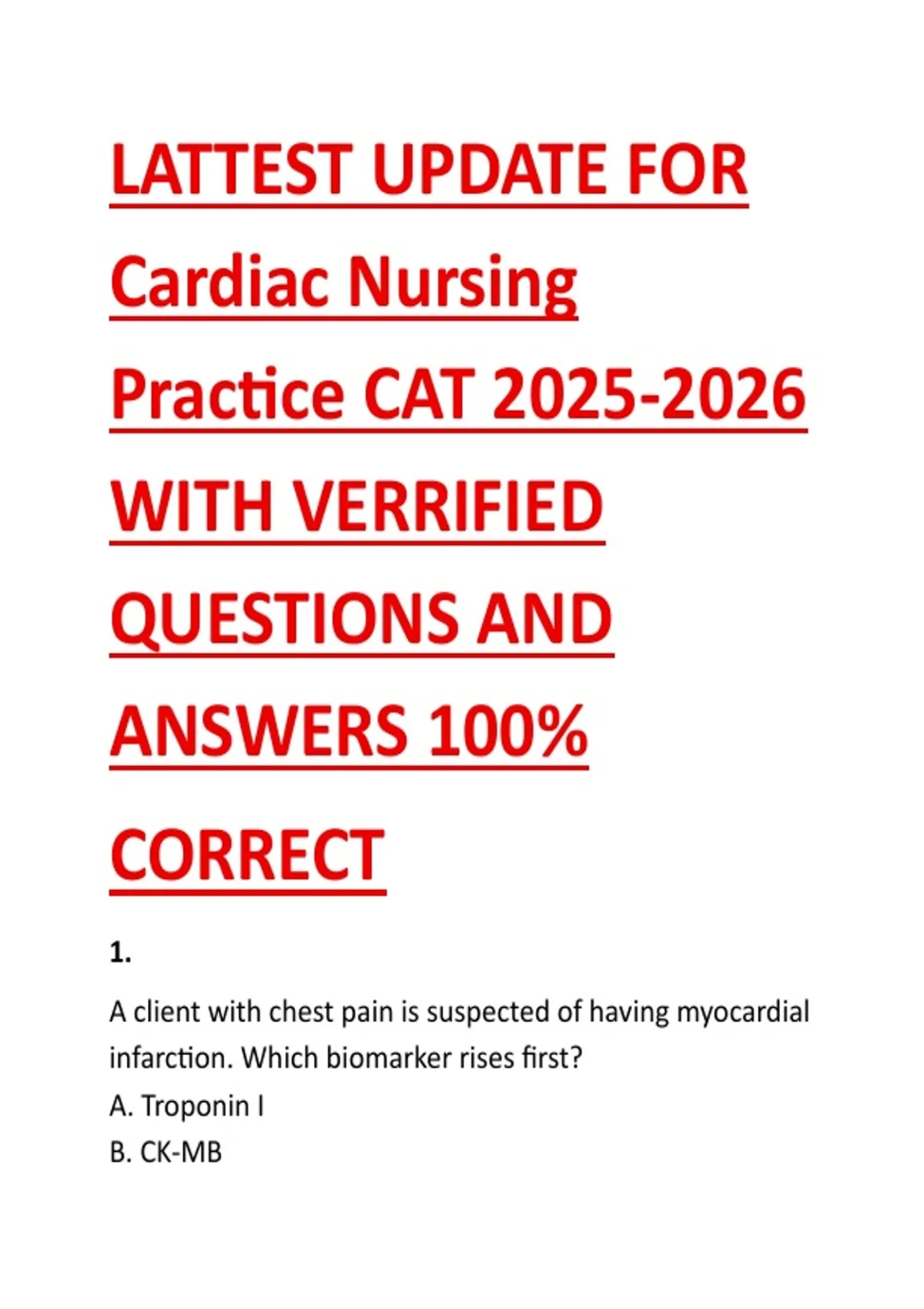 LATTEST UPDATE FOR Cardiac Nursing Practice CAT 2025-2026 WITH VERRIFIED QUESTIONS AND ANSWERS 100% CORRECT

1.

A client with chest pain is suspected of having myocardial infarction. Which biomarker rises first?
A. Troponin I
B. CK-MB